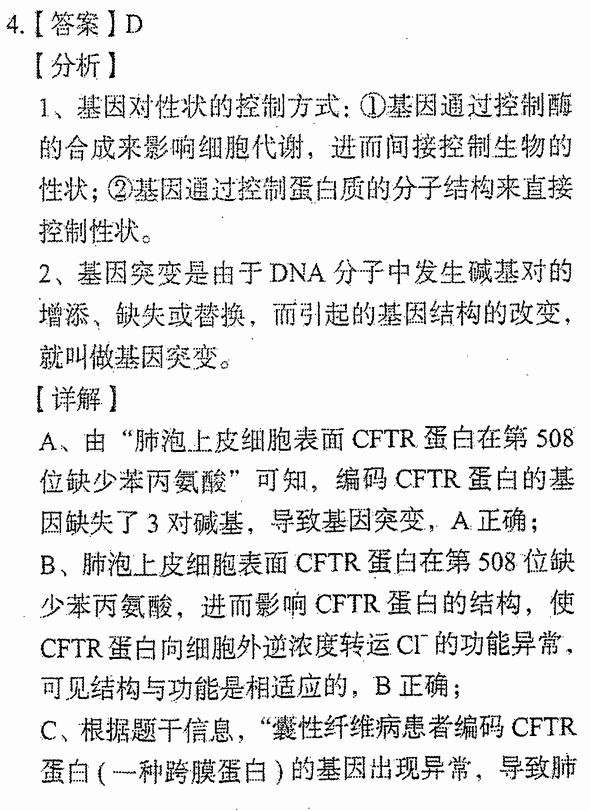 4.【答案】D

【分析】

1、基因对性状的控制方式：①基因通过控制酶的合成来影响细胞代谢，进而间接控制生物的性状；②基因通过控制蛋白质的分子结构来直接控制性状。

2、基因突变是由于 DNA 分子中发生碱基对的增添、缺失或替换，而引起的基因结构的改变，就叫做基因突变。

【详解】

A、由“肺泡上皮细胞表面 CFTR 蛋白在第 508 位缺少苯丙氨酸”可知，编码 CFTR 蛋白的基因缺失了 3 对碱基，导致基因突变，A 正确；

B、肺泡上皮细胞表面 CFTR 蛋白在第 508 位缺少苯丙氨酸，进而影响 CFTR 蛋白的结构，使 CFTR 蛋白向细胞外逆浓度转运 $Cl^-$ 的功能异常，可见结构与功能是相适应的，B 正确；

C、根据题干信息，“囊性纤维病患者编码 CFTR 蛋白（一种跨膜蛋白）的基因出现异常，导致肺